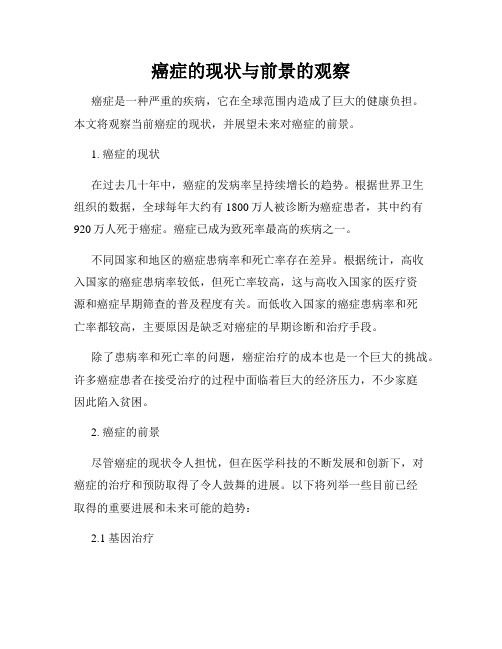 癌症的现状与前景的观察

癌症是一种严重的疾病，它在全球范围内造成了巨大的健康负担。本文将观察当前癌症的现状，并展望未来对癌症的前景。

1. 癌症的现状

在过去几十年中，癌症的发病率呈持续增长的趋势。根据世界卫生组织的数据，全球每年大约有 1800 万人被诊断为癌症患者，其中约有 920 万人死于癌症。癌症已成为致死率最高的疾病之一。

不同国家和地区的癌症患病率和死亡率存在差异。根据统计，高收入国家的癌症患病率较低，但死亡率较高，这与高收入国家的医疗资源和癌症早期筛查的普及程度有关。而低收入国家的癌症患病率和死亡率都较高，主要原因是缺乏对癌症的早期诊断和治疗手段。

除了患病率和死亡率的问题，癌症治疗的成本也是一个巨大的挑战。许多癌症患者在接受治疗的过程中面临着巨大的经济压力，不少家庭因此陷入贫困。

2. 癌症的前景

尽管癌症的现状令人担忧，但在医学科技的不断发展和创新下，对癌症的治疗和预防取得了令人鼓舞的进展。以下将列举一些目前已经取得的重要进展和未来可能的趋势：

2.1 基因治疗